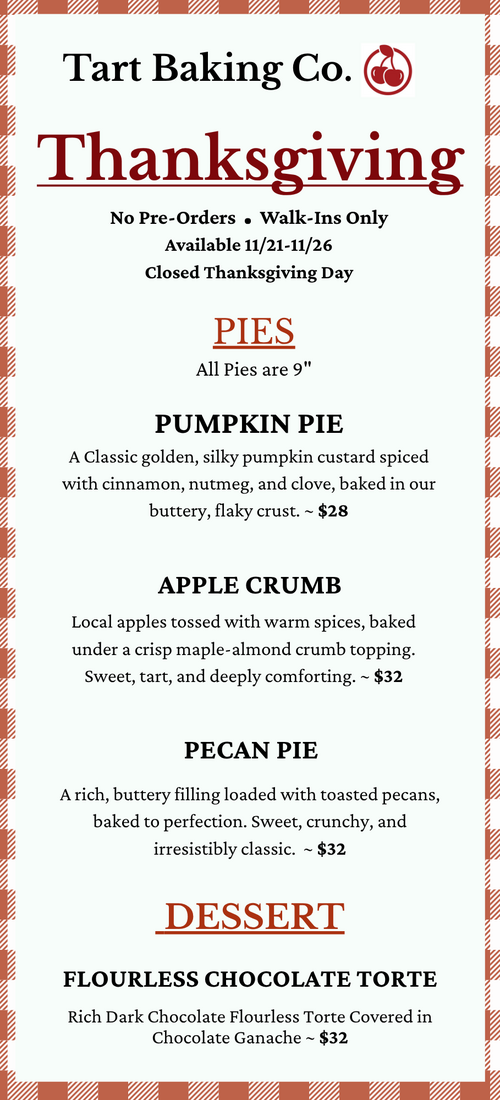 Tart Baking Co.

Thanksgiving

No Pre-Orders • Walk-Ins Only
Available 11/21-11/26
Closed Thanksgiving Day

PIES
All Pies are 9"

PUMPKIN PIE
A Classic golden, silky pumpkin custard spiced with cinnamon, nutmeg, and clove, baked in our buttery, flaky crust. ~ $28

APPLE CRUMB
Local apples tossed with warm spices, baked under a crisp maple-almond crumb topping. Sweet, tart, and deeply comforting. ~ $32

PECAN PIE
A rich, buttery filling loaded with toasted pecans, baked to perfection. Sweet, crunchy, and irresistibly classic. ~ $32

DESSERT

FLOURLESS CHOCOLATE TORTE
Rich Dark Chocolate Flourless Torte Covered in Chocolate Ganache ~ $32